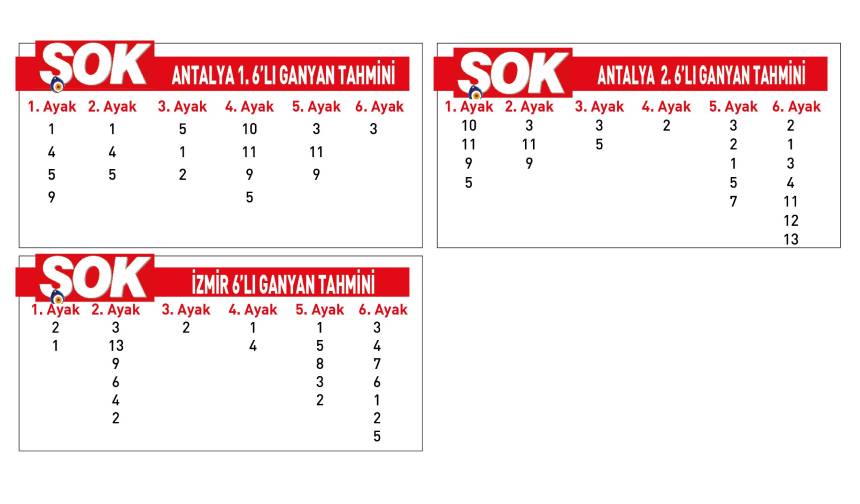 ŞOK ANTALYA 1. 6'LI GANYAN TAHMİNİ

| 1. Ayak | 2. Ayak | 3. Ayak | 4. Ayak | 5. Ayak | 6. Ayak |
|---|---|---|---|---|---|
| 1 | 1 | 5 | 10 | 3 | 3 |
| 4 | 4 | 1 | 11 | 11 | |
| 5 | 5 | 2 | 9 | 9 | |
| 9 | | | 5 | | |

ŞOK ANTALYA 2. 6'LI GANYAN TAHMİNİ

| 1. Ayak | 2. Ayak | 3. Ayak | 4. Ayak | 5. Ayak | 6. Ayak |
|---|---|---|---|---|---|
| 10 | 3 | 3 | 2 | 3 | 2 |
| 11 | 11 | 5 | | 2 | 1 |
| 9 | 9 | | | 1 | 3 |
| 5 | | | | 5 | 4 |
| | | | | 7 | 11 |
| | | | | | 12 |
| | | | | | 13 |

ŞOK İZMİR 6'LI GANYAN TAHMİNİ

| 1. Ayak | 2. Ayak | 3. Ayak | 4. Ayak | 5. Ayak | 6. Ayak |
|---|---|---|---|---|---|
| 2 | 3 | 2 | 1 | 1 | 3 |
| 1 | 13 | | 4 | 5 | 4 |
| | 9 | | | 8 | 7 |
| | 6 | | | 3 | 6 |
| | 4 | | | 2 | 1 |
| | 2 | | | | 2 |
| | | | | | 5 |